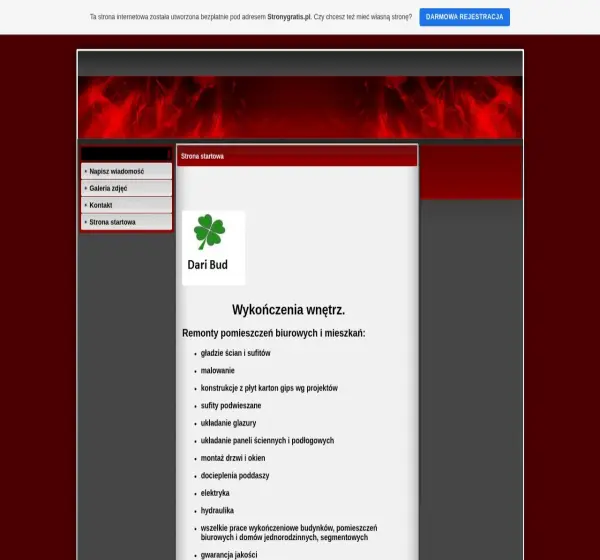 Ta strona internetowa została utworzona bezpłatnie pod adresem Stronygratis.pl. Czy chcesz też mieć własną stronę? DARMOWA REJESTRACJA

Napisz wiadomość
Galeria zdjęć
Kontakt
Strona startowa

Strona startowa

Dari Bud

Wykończenia wnętrz.

Remonty pomieszczeń biurowych i mieszkań:

- gładzie ścian i sufitów
- malowanie
- konstrukcje z płyt karton gips wg projektów
- sufity podwieszane
- układanie glazury
- układanie paneli ściennych i podłogowych
- montaż drzwi i okien
- docieplenia poddaszy
- elektryka
- hydraulika
- wszelkie prace wykończeniowe budynków, pomieszczeń biurowych i domów jednorodzinnych, segmentowych
- gwarancja jakości